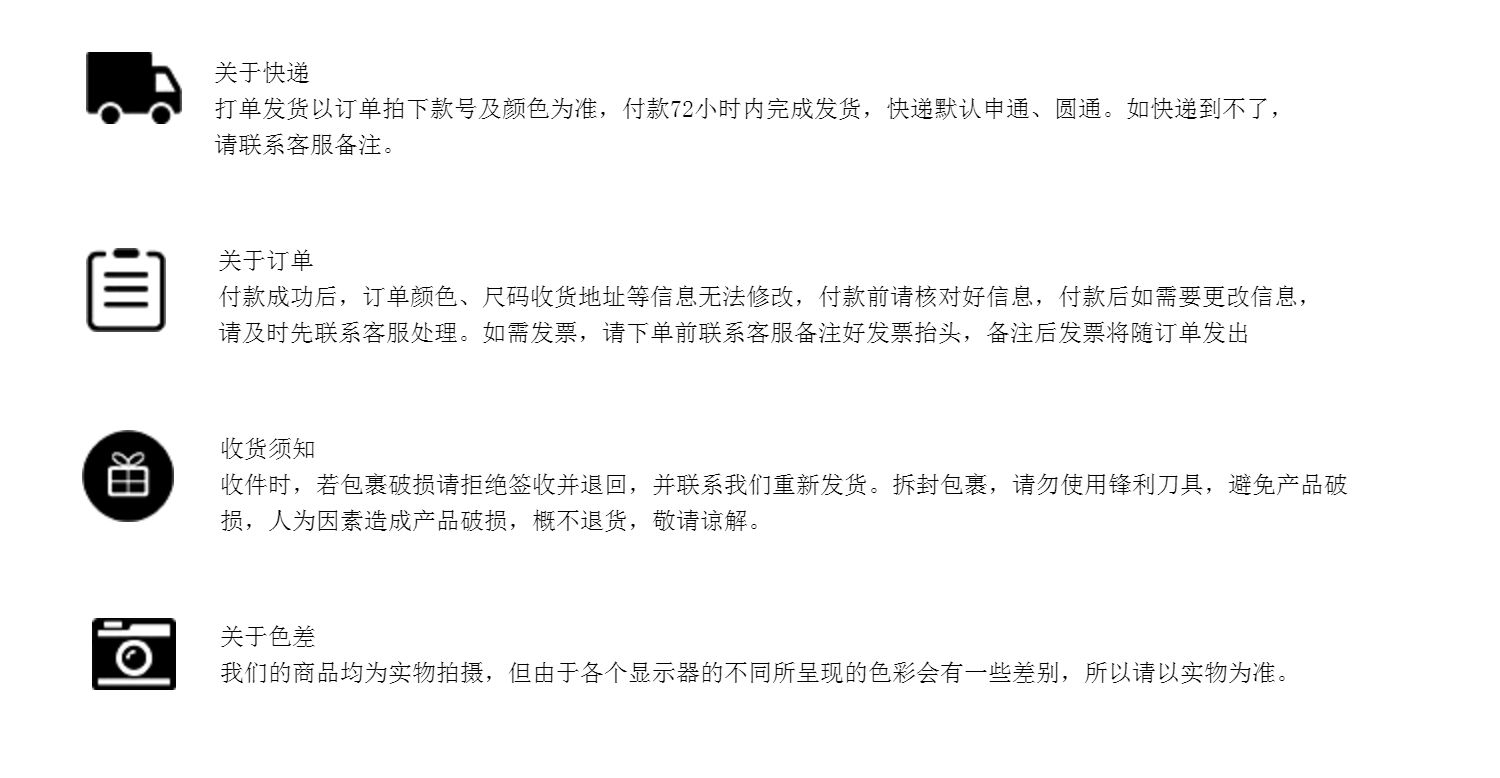 关于快递
打单发货以订单拍下款号及颜色为准，付款72小时内完成发货，快递默认申通、圆通。如快递到不了，请联系客服备注。

关于订单
付款成功后，订单颜色、尺码收货地址等信息无法修改，付款前请核对好信息，付款后如需要更改信息，请及时先联系客服处理。如需发票，请下单前联系客服备注好发票抬头，备注后发票将随订单发出

收货须知
收件时，若包裹破损请拒绝签收并退回，并联系我们重新发货。拆封包裹，请勿使用锋利刀具，避免产品破损，人为因素造成产品破损，概不退货，敬请谅解。

关于色差
我们的商品均为实物拍摄，但由于各个显示器的不同所呈现的色彩会有一些差别，所以请以实物为准。